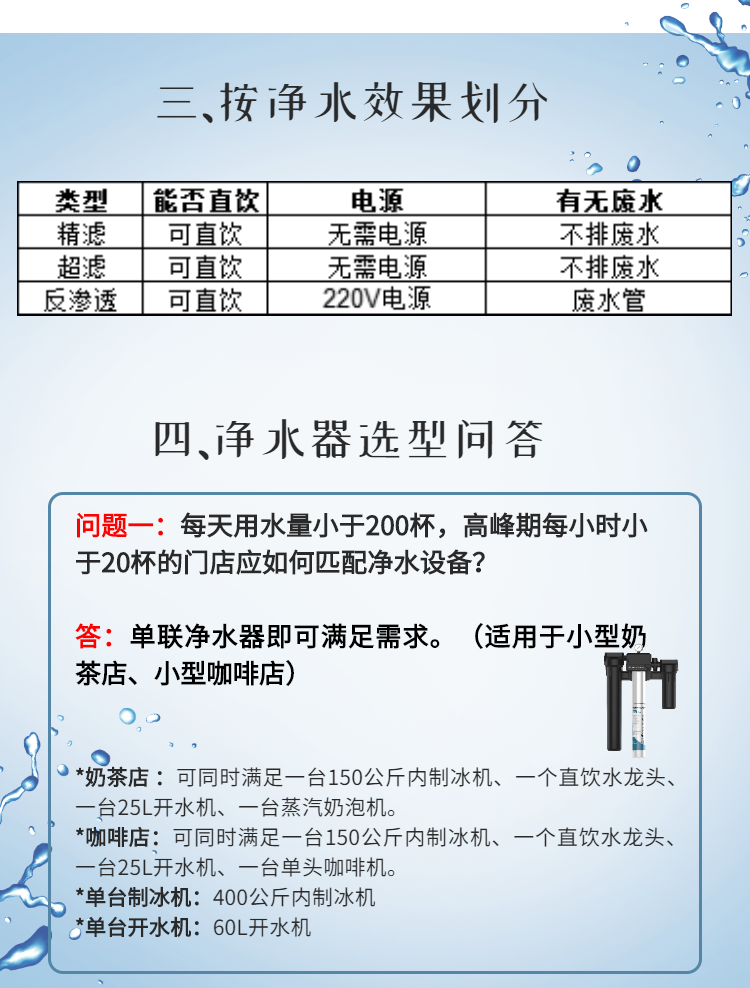 三、按净水效果划分

| 类型 | 能否直饮 | 电源 | 有无废水 |
|---|---|---|---|
| 精滤 | 可直饮 | 无需电源 | 不排废水 |
| 超滤 | 可直饮 | 无需电源 | 不排废水 |
| 反渗透 | 可直饮 | 220V电源 | 废水管 |

四、净水器选型问答

问题一：每天用水量小于200杯，高峰期每小时小于20杯的门店应如何匹配净水设备？

答：单联净水器即可满足需求。（适用于小型奶茶店、小型咖啡店）

*奶茶店：可同时满足一台150公斤内制冰机、一个直饮水龙头、一台25L开水机、一台蒸汽奶泡机。
*咖啡店：可同时满足一台150公斤内制冰机、一个直饮水龙头、一台25L开水机、一台单头咖啡机。
*单台制冰机：400公斤内制冰机
*单台开水机：60L开水机